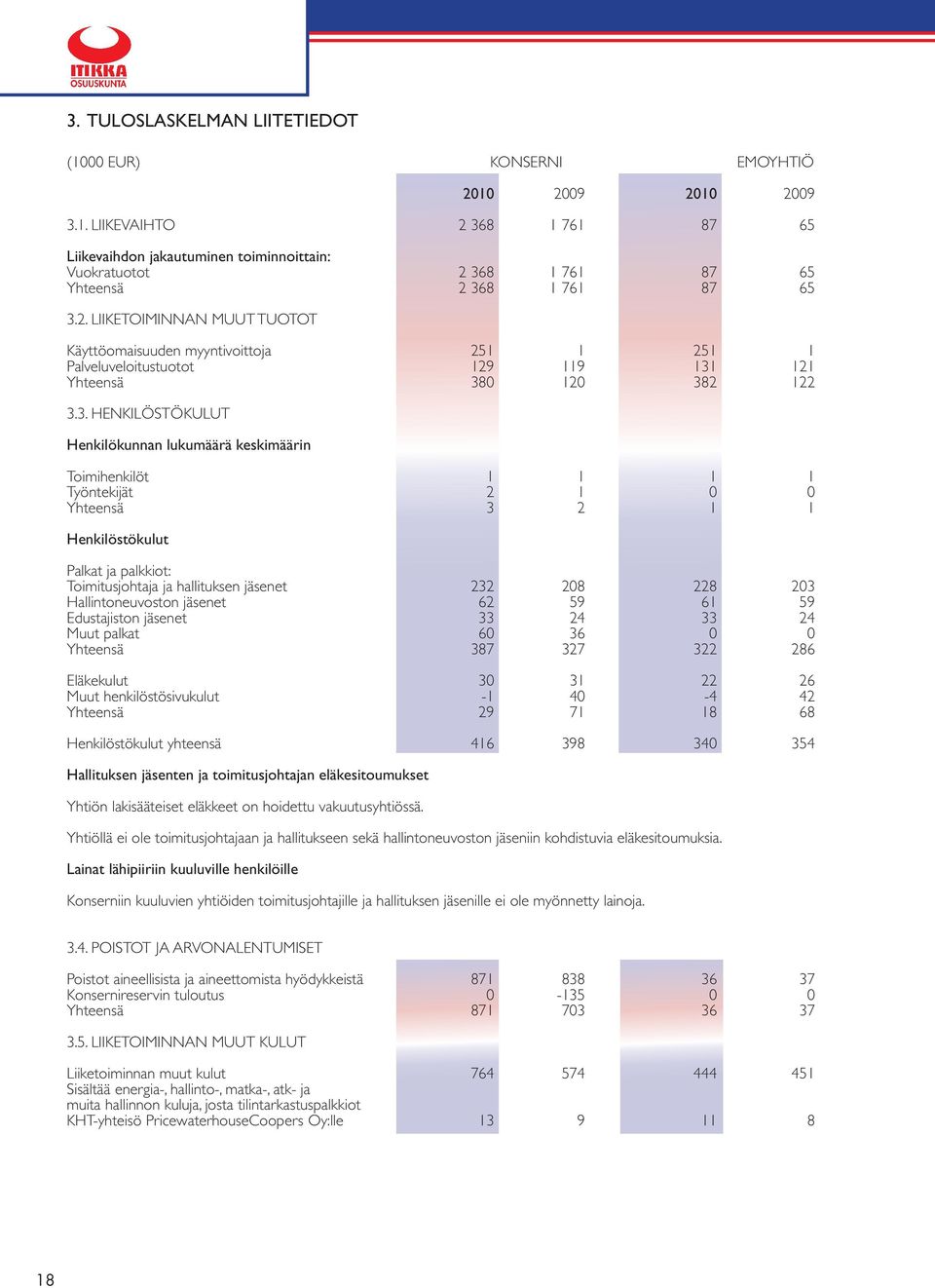 ITIKKA OSUUSKUNTA

3. TULOSLASKELMAN LIITETIEDOT

| (1000 EUR) | KONSERNI | | EMOYHTIÖ | |
|---|---|---|---|---|
| | 2010 | 2009 | 2010 | 2009 |
| 3.1. LIIKEVAIHTO | 2 368 | 1 761 | 87 | 65 |
| Liikevaihdon jakautuminen toiminnoittain: | | | | |
| Vuokratuotot | 2 368 | 1 761 | 87 | 65 |
| Yhteensä | 2 368 | 1 761 | 87 | 65 |
| 3.2. LIIKETOIMINNAN MUUT TUOTOT | | | | |
| Käyttöomaisuuden myyntivoittoja | 251 | 1 | 251 | 1 |
| Palveluveloitustuotot | 129 | 119 | 131 | 121 |
| Yhteensä | 380 | 120 | 382 | 122 |
| 3.3. HENKILÖSTÖKULUT | | | | |
| Henkilökunnan lukumäärä keskimäärin | | | | |
| Toimihenkilöt | 1 | 1 | 1 | 1 |
| Työntekijät | 2 | 1 | 0 | 0 |
| Yhteensä | 3 | 2 | 1 | 1 |
| Henkilöstökulut | | | | |
| Palkat ja palkkiot: | | | | |
| Toimitusjohtaja ja hallituksen jäsenet | 232 | 208 | 228 | 203 |
| Hallintoneuvoston jäsenet | 62 | 59 | 61 | 59 |
| Edustajiston jäsenet | 33 | 24 | 33 | 24 |
| Muut palkat | 60 | 36 | 0 | 0 |
| Yhteensä | 387 | 327 | 322 | 286 |
| Eläkekulut | 30 | 31 | 22 | 26 |
| Muut henkilöstösivukulut | -1 | 40 | -4 | 42 |
| Yhteensä | 29 | 71 | 18 | 68 |
| Henkilöstökulut yhteensä | 416 | 398 | 340 | 354 |

Hallituksen jäsenten ja toimitusjohtajan eläkesitoumukset

Yhtiön lakisääteiset eläkkeet on hoidettu vakuutusyhtiössä.

Yhtiöllä ei ole toimitusjohtajaan ja hallitukseen sekä hallintoneuvoston jäseniin kohdistuvia eläkesitoumuksia.

Lainat lähipiiriin kuuluville henkilöille

Konserniin kuuluvien yhtiöiden toimitusjohtajille ja hallituksen jäsenille ei ole myönnetty lainoja.

| 3.4. POISTOT JA ARVONALENTUMISET | | | | |
|---|---|---|---|---|
| Poistot aineellisista ja aineettomista hyödykkeistä | 871 | 838 | 36 | 37 |
| Konsernireservin tuloutus | 0 | -135 | 0 | 0 |
| Yhteensä | 871 | 703 | 36 | 37 |
| 3.5. LIIKETOIMINNAN MUUT KULUT | | | | |
| Liiketoiminnan muut kulut | 764 | 574 | 444 | 451 |
| Sisältää energia-, hallinto-, matka-, atk- ja muita hallinnon kuluja, josta tilintarkastuspalkkiot KHT-yhteisö PricewaterhouseCoopers Oy:lle | 13 | 9 | 11 | 8 |

18